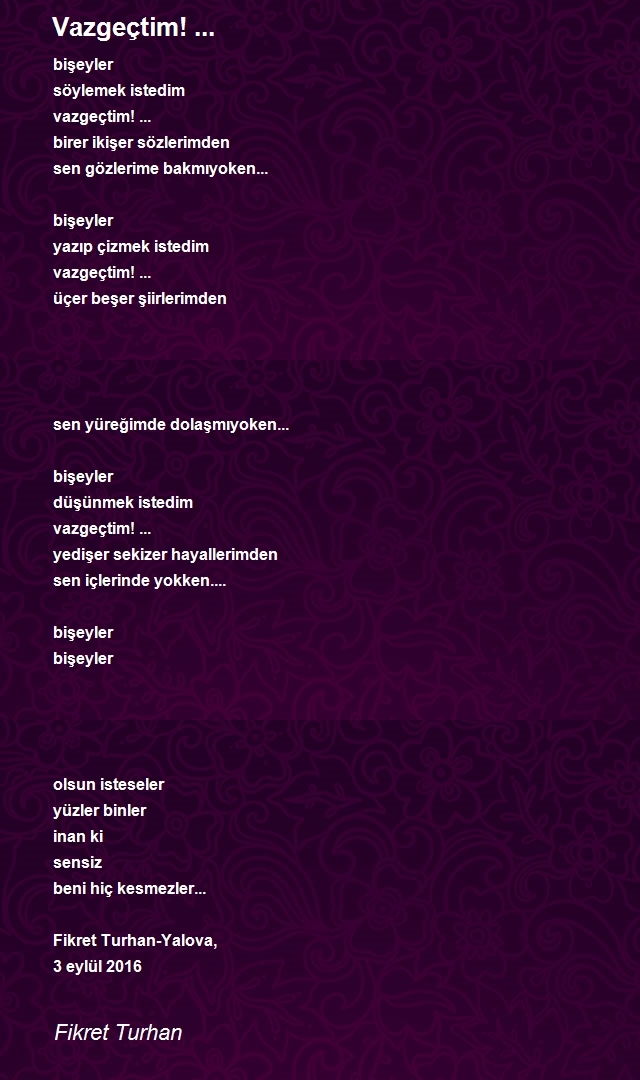 Vazgeçtim! ...

bişeyler
söylemek istedim
vazgeçtim! ...
birer ikişer sözlerimden
sen gözlerime bakmıyoken...

bişeyler
yazıp çizmek istedim
vazgeçtim! ...
üçer beşer şiirlerimden

sen yüreğimde dolaşmıyoken...

bişeyler
düşünmek istedim
vazgeçtim! ...
yedişer sekizer hayallerimden
sen içlerinde yokken....

bişeyler
bişeyler

olsun isteseler
yüzler binler
inan ki
sensiz
beni hiç kesmezler...

Fikret Turhan-Yalova,
3 eylül 2016

Fikret Turhan